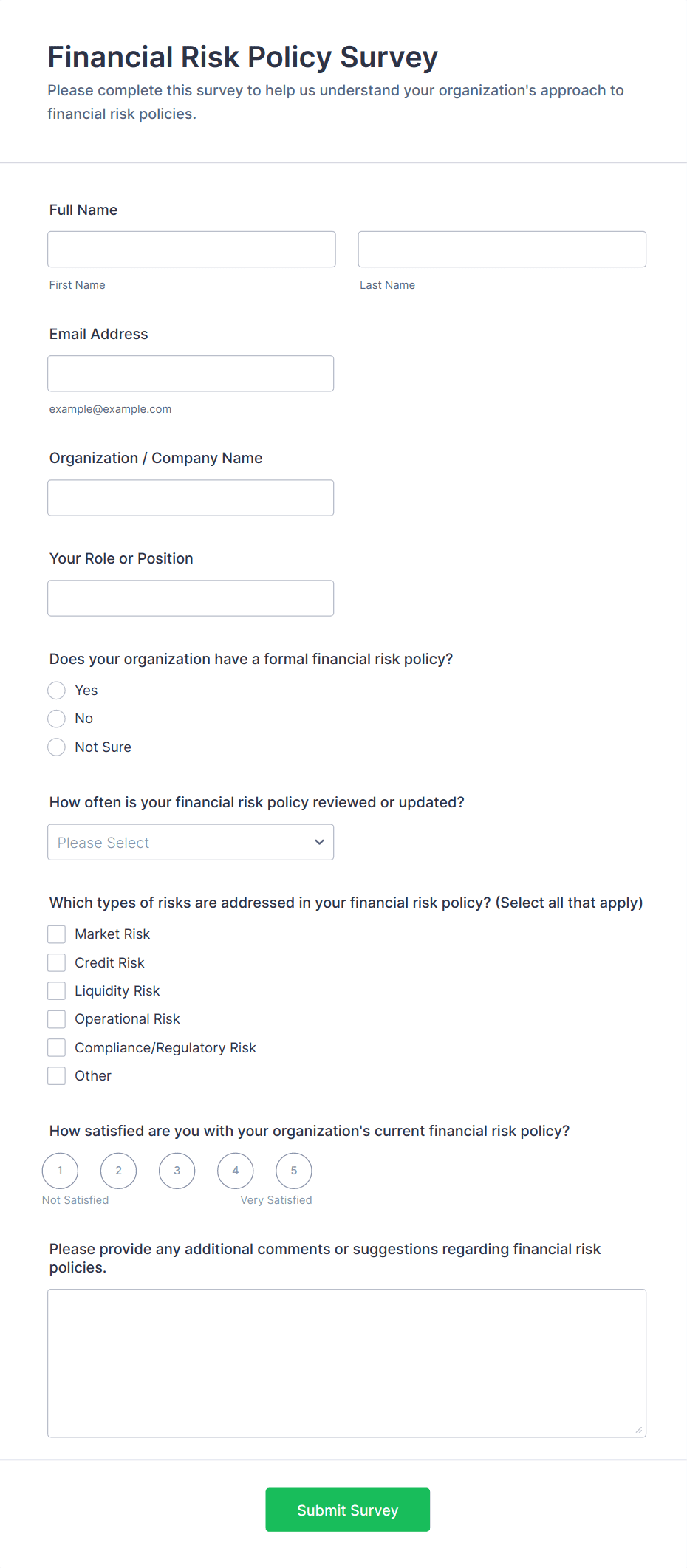 Financial Risk Policy Survey

Please complete this survey to help us understand your organization's approach to financial risk policies.

Full Name

First Name

Last Name

Email Address

example@example.com

Organization / Company Name

Your Role or Position

Does your organization have a formal financial risk policy?

Yes

No

Not Sure

How often is your financial risk policy reviewed or updated?

Please Select

Which types of risks are addressed in your financial risk policy? (Select all that apply)

Market Risk

Credit Risk

Liquidity Risk

Operational Risk

Compliance/Regulatory Risk

Other

How satisfied are you with your organization's current financial risk policy?

1 2 3 4 5

Not Satisfied

Very Satisfied

Please provide any additional comments or suggestions regarding financial risk policies.

Submit Survey